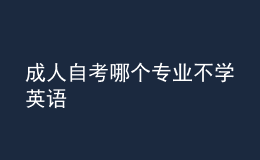 成人自考哪个专业不学英语